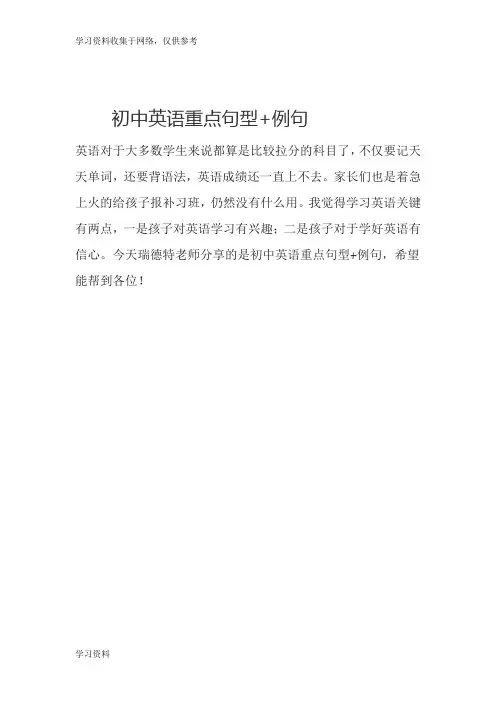 学习资料收集于网络，仅供参考

初中英语重点句型+例句

英语对于大多数学生来说都算是比较拉分的科目了，不仅要记天天单词，还要背语法，英语成绩还一直上不去。家长们也是着急上火的给孩子报补习班，仍然没有什么用。我觉得学习英语关键有两点，一是孩子对英语学习有兴趣；二是孩子对于学好英语有信心。今天瑞德特老师分享的是初中英语重点句型+例句，希望能帮到各位！

学习资料